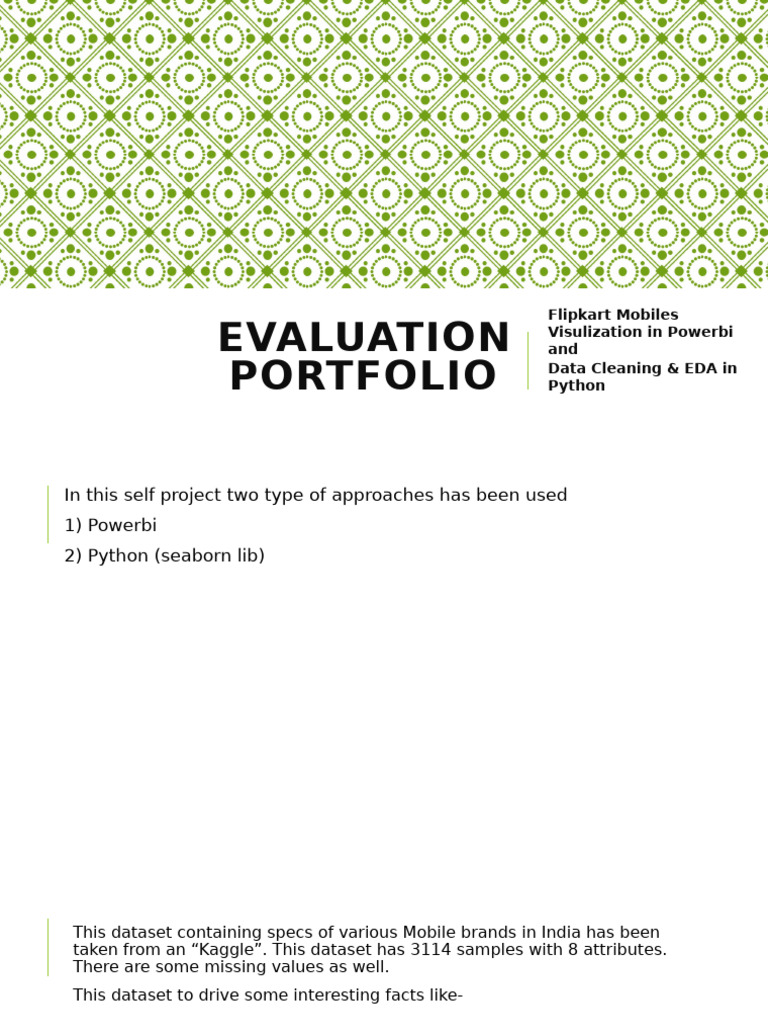 EVALUATION PORTFOLIO

Flipkart Mobiles Visulization in Powerbi and
Data Cleaning & EDA in Python

In this self project two type of approaches has been used
1) Powerbi
2) Python (seaborn lib)

This dataset containing specs of various Mobile brands in India has been taken from an “Kaggle”. This dataset has 3114 samples with 8 attributes. There are some missing values as well.

This dataset to drive some interesting facts like-